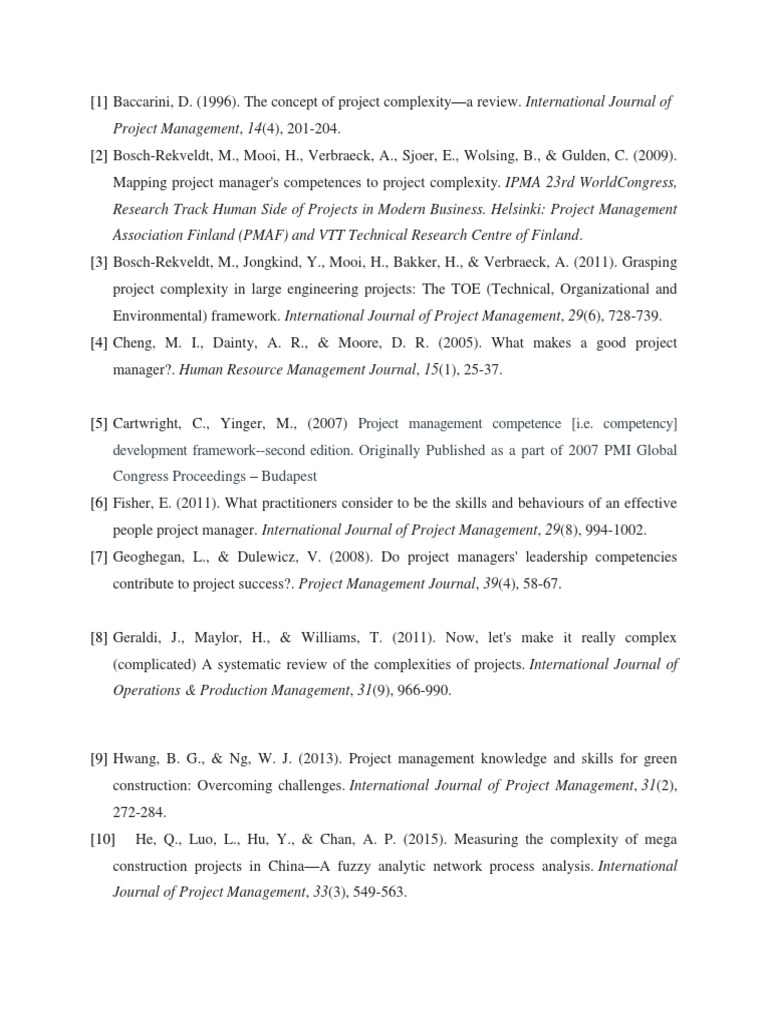 [1] Baccarini, D. (1996). The concept of project complexity—a review. International Journal of Project Management, 14(4), 201-204.

[2] Bosch-Rekveldt, M., Mooi, H., Verbraeck, A., Sjoer, E., Wolsing, B., & Gulden, C. (2009). Mapping project manager's competences to project complexity. IPMA 23rd WorldCongress, Research Track Human Side of Projects in Modern Business. Helsinki: Project Management Association Finland (PMAF) and VTT Technical Research Centre of Finland.

[3] Bosch-Rekveldt, M., Jongkind, Y., Mooi, H., Bakker, H., & Verbraeck, A. (2011). Grasping project complexity in large engineering projects: The TOE (Technical, Organizational and Environmental) framework. International Journal of Project Management, 29(6), 728-739.

[4] Cheng, M. I., Dainty, A. R., & Moore, D. R. (2005). What makes a good project manager?. Human Resource Management Journal, 15(1), 25-37.

[5] Cartwright, C., Yinger, M., (2007) Project management competence [i.e. competency] development framework--second edition. Originally Published as a part of 2007 PMI Global Congress Proceedings – Budapest

[6] Fisher, E. (2011). What practitioners consider to be the skills and behaviours of an effective people project manager. International Journal of Project Management, 29(8), 994-1002.

[7] Geoghegan, L., & Dulewicz, V. (2008). Do project managers' leadership competencies contribute to project success?. Project Management Journal, 39(4), 58-67.

[8] Geraldi, J., Maylor, H., & Williams, T. (2011). Now, let's make it really complex (complicated) A systematic review of the complexities of projects. International Journal of Operations & Production Management, 31(9), 966-990.

[9] Hwang, B. G., & Ng, W. J. (2013). Project management knowledge and skills for green construction: Overcoming challenges. International Journal of Project Management, 31(2), 272-284.

[10] He, Q., Luo, L., Hu, Y., & Chan, A. P. (2015). Measuring the complexity of mega construction projects in China—A fuzzy analytic network process analysis. International Journal of Project Management, 33(3), 549-563.